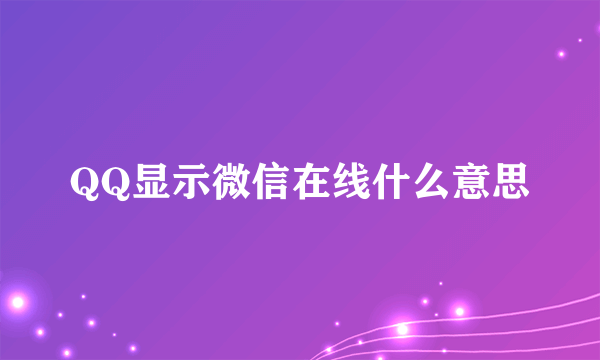 QQ显示微信在线什么意思